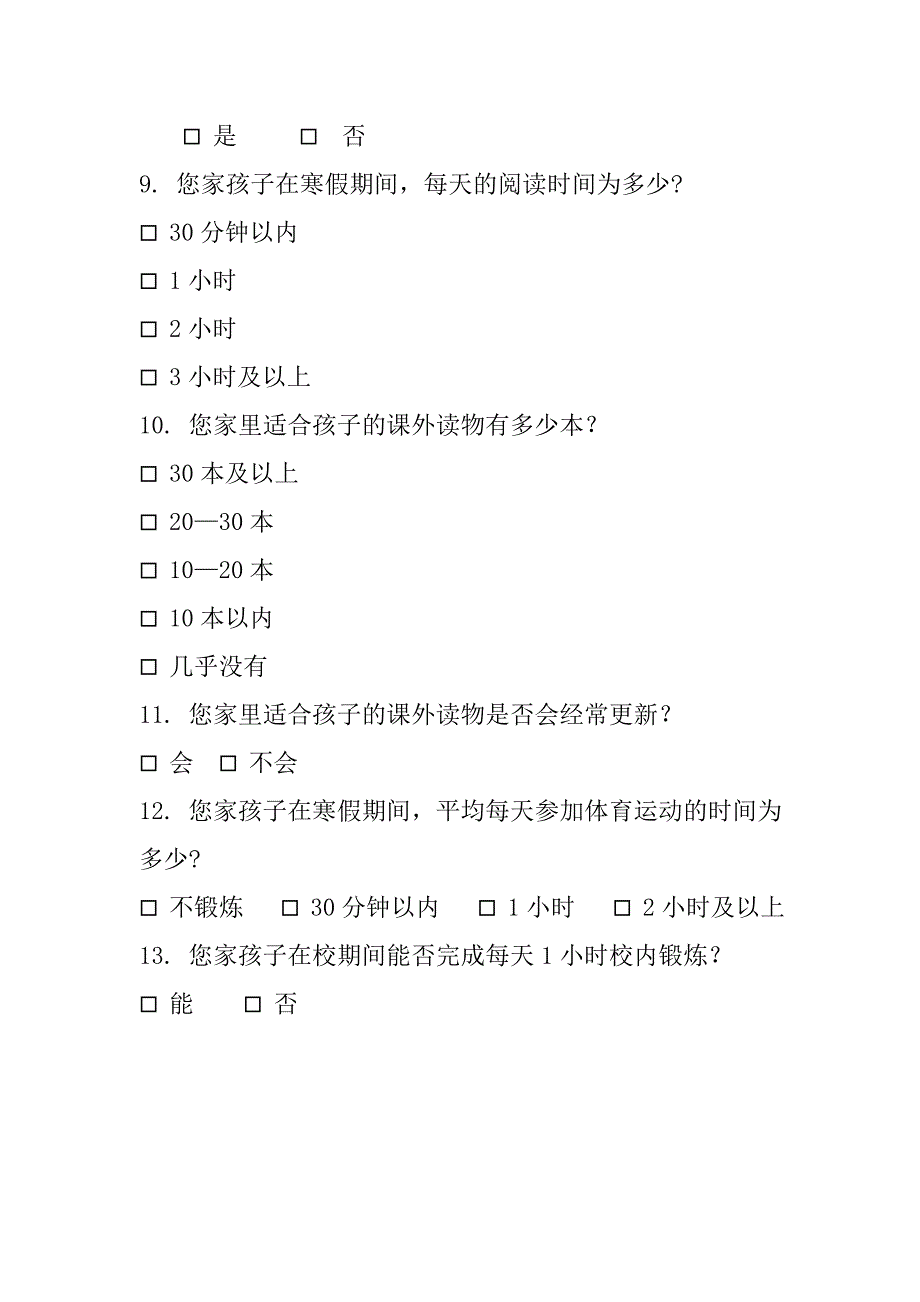 □ 是　　□ 否

9. 您家孩子在寒假期间，每天的阅读时间为多少?

□ 30 分钟以内

□ 1 小时

□ 2 小时

□ 3 小时及以上

10. 您家里适合孩子的课外读物有多少本？

□ 30 本及以上

□ 20—30 本

□ 10—20 本

□ 10 本以内

□ 几乎没有

11. 您家里适合孩子的课外读物是否会经常更新？

□ 会　□ 不会

12. 您家孩子在寒假期间，平均每天参加体育运动的时间为多少?

□ 不锻炼　□ 30 分钟以内　□ 1 小时　□ 2 小时及以上

13. 您家孩子在校期间能否完成每天 1 小时校内锻炼？

□ 能　□ 否